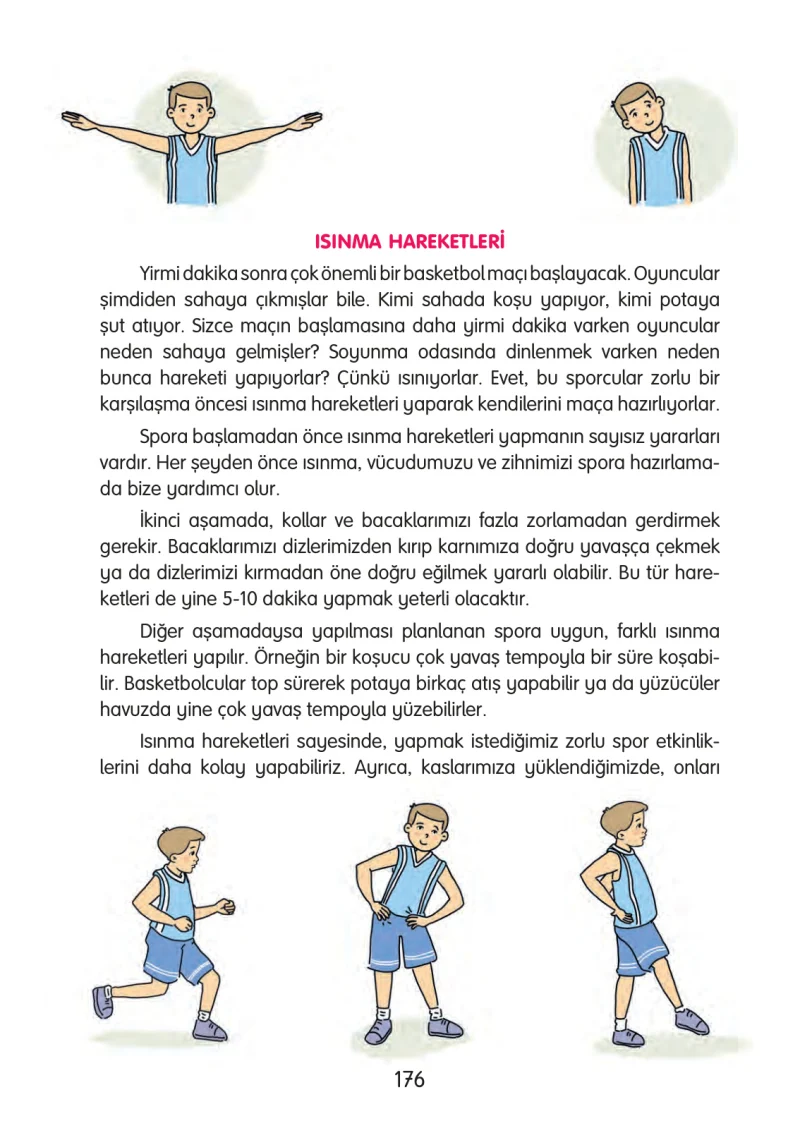 ISINMA HAREKETLERİ

Yirmi dakika sonra çok önemli bir basketbol maçı başlayacak. Oyuncular şimdiden sahaya çıkmışlar bile. Kimi sahada koşu yapıyor, kimi potaya şut atıyor. Sizce maçın başlamasına daha yirmi dakika varken oyuncular neden sahaya gelmişler? Soyunma odasında dinlenmek varken neden bunca hareketi yapıyorlar? Çünkü ısınıyorlar. Evet, bu sporcular zorlu bir karşılaşma öncesi ısınma hareketleri yaparak kendilerini maça hazırlıyorlar.

Spora başlamadan önce ısınma hareketleri yapmanın sayısız yararları vardır. Her şeyden önce ısınma, vücudumuzu ve zihnimizi spora hazırlamada bize yardımcı olur.

İkinci aşamada, kollar ve bacaklarımızı fazla zorlamadan gerdirmek gerekir. Bacaklarımızı dizlerimizden kırıp karnımıza doğru yavaşça çekmek ya da dizlerimizi kırmadan öne doğru eğilmek yararlı olabilir. Bu tür hareketleri de yine 5-10 dakika yapmak yeterli olacaktır.

Diğer aşamadaysa yapılması planlanan spora uygun, farklı ısınma hareketleri yapılır. Örneğin bir koşucu çok yavaş tempoyla bir süre koşabilir. Basketbolcular top sürerek potaya birkaç atış yapabilir ya da yüzücüler havuzda yine çok yavaş tempoyla yüzebilirler.

Isınma hareketleri sayesinde, yapmak istediğimiz zorlu spor etkinliklerini daha kolay yapabiliriz. Ayrıca, kaslarımıza yüklendiğimizde, onları

176